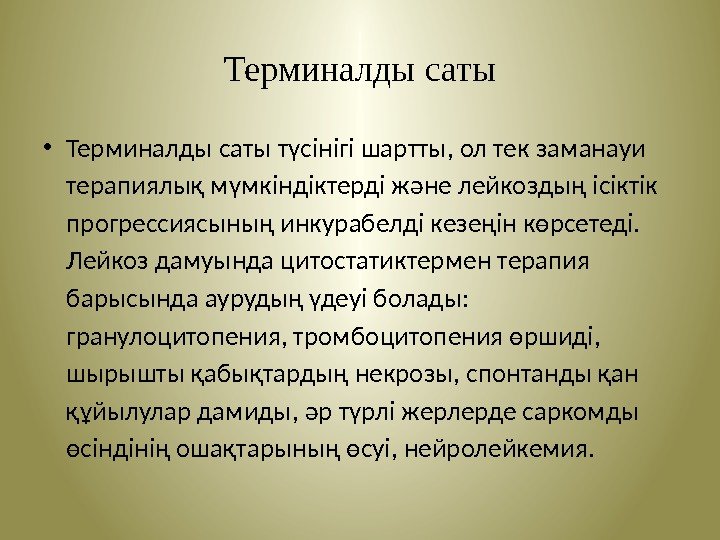 Терминалды саты

• Терминалды саты түсінігі шартты, ол тек заманауи терапиялық мүмкіндіктерді және лейкоздың ісіктік прогрессиясының инкурабелді кезеңін көрсетеді. Лейкоз дамуында цитостатиктермен терапия барысында аурудың үдеуі болады: гранулоцитопения, тромбоцитопения өршиді, шырышты қабықтардың некрозы, спонтанды қан құйылулар дамиды, әр түрлі жерлерде саркомды өсіндінің ошақтарының өсуі, нейролейкемия.